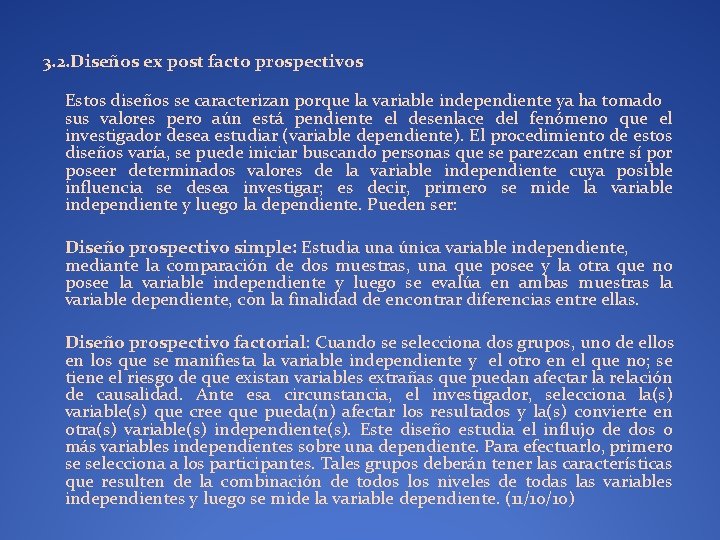 3.2.Diseños ex post facto prospectivos

Estos diseños se caracterizan porque la variable independiente ya ha tomado sus valores pero aún está pendiente el desenlace del fenómeno que el investigador desea estudiar (variable dependiente). El procedimiento de estos diseños varía, se puede iniciar buscando personas que se parezcan entre sí por poseer determinados valores de la variable independiente cuya posible influencia se desea investigar; es decir, primero se mide la variable independiente y luego la dependiente. Pueden ser:

Diseño prospectivo simple: Estudia una única variable independiente, mediante la comparación de dos muestras, una que posee y la otra que no posee la variable independiente y luego se evalúa en ambas muestras la variable dependiente, con la finalidad de encontrar diferencias entre ellas.

Diseño prospectivo factorial: Cuando se selecciona dos grupos, uno de ellos en los que se manifiesta la variable independiente y el otro en el que no; se tiene el riesgo de que existan variables extrañas que puedan afectar la relación de causalidad. Ante esa circunstancia, el investigador, selecciona la(s) variable(s) que cree que pueda(n) afectar los resultados y la(s) convierte en otra(s) variable(s) independiente(s). Este diseño estudia el influjo de dos o más variables independientes sobre una dependiente. Para efectuarlo, primero se selecciona a los participantes. Tales grupos deberán tener las características que resulten de la combinación de todos los niveles de todas las variables independientes y luego se mide la variable dependiente. (11/10/10)